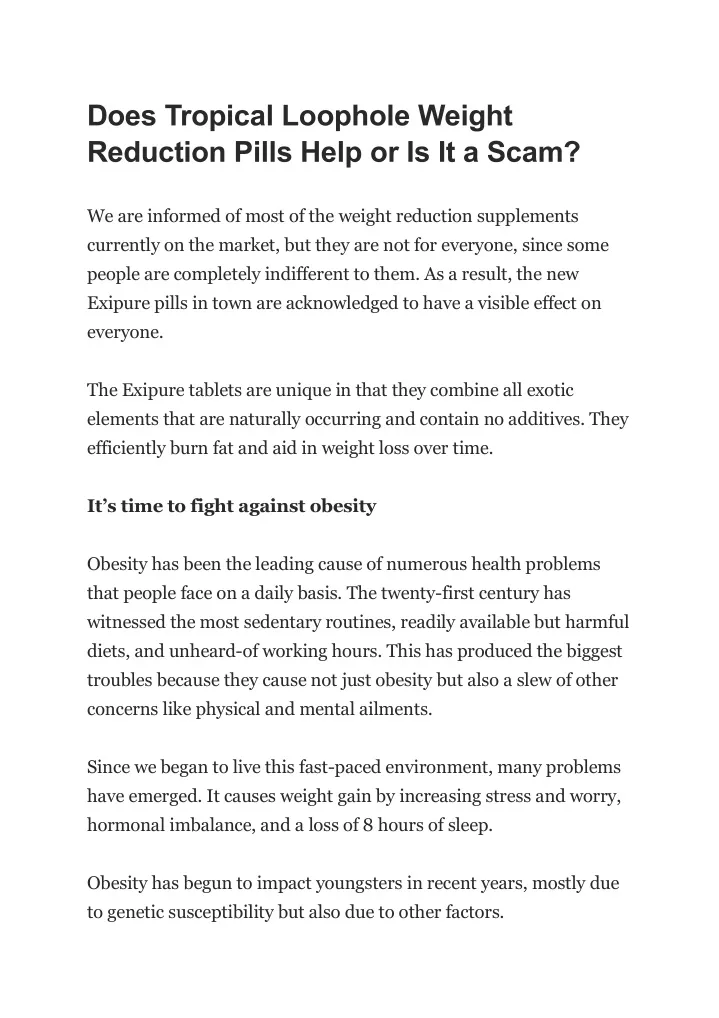 Does Tropical Loophole Weight Reduction Pills Help or Is It a Scam?

We are informed of most of the weight reduction supplements currently on the market, but they are not for everyone, since some people are completely indifferent to them. As a result, the new Exipure pills in town are acknowledged to have a visible effect on everyone.

The Exipure tablets are unique in that they combine all exotic elements that are naturally occurring and contain no additives. They efficiently burn fat and aid in weight loss over time.

It's time to fight against obesity

Obesity has been the leading cause of numerous health problems that people face on a daily basis. The twenty-first century has witnessed the most sedentary routines, readily available but harmful diets, and unheard-of working hours. This has produced the biggest troubles because they cause not just obesity but also a slew of other concerns like physical and mental ailments.

Since we began to live this fast-paced environment, many problems have emerged. It causes weight gain by increasing stress and worry, hormonal imbalance, and a loss of 8 hours of sleep.

Obesity has begun to impact youngsters in recent years, mostly due to genetic susceptibility but also due to other factors.